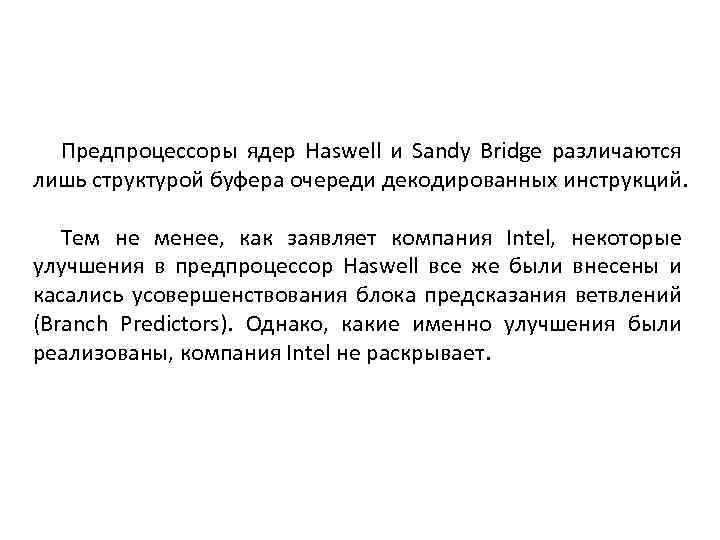 Предпроцессоры ядер Haswell и Sandy Bridge различаются лишь структурой буфера очереди декодированных инструкций.

Тем не менее, как заявляет компания Intel, некоторые улучшения в предпроцессор Haswell все же были внесены и касались усовершенствования блока предсказания ветвлений (Branch Predictors). Однако, какие именно улучшения были реализованы, компания Intel не раскрывает.